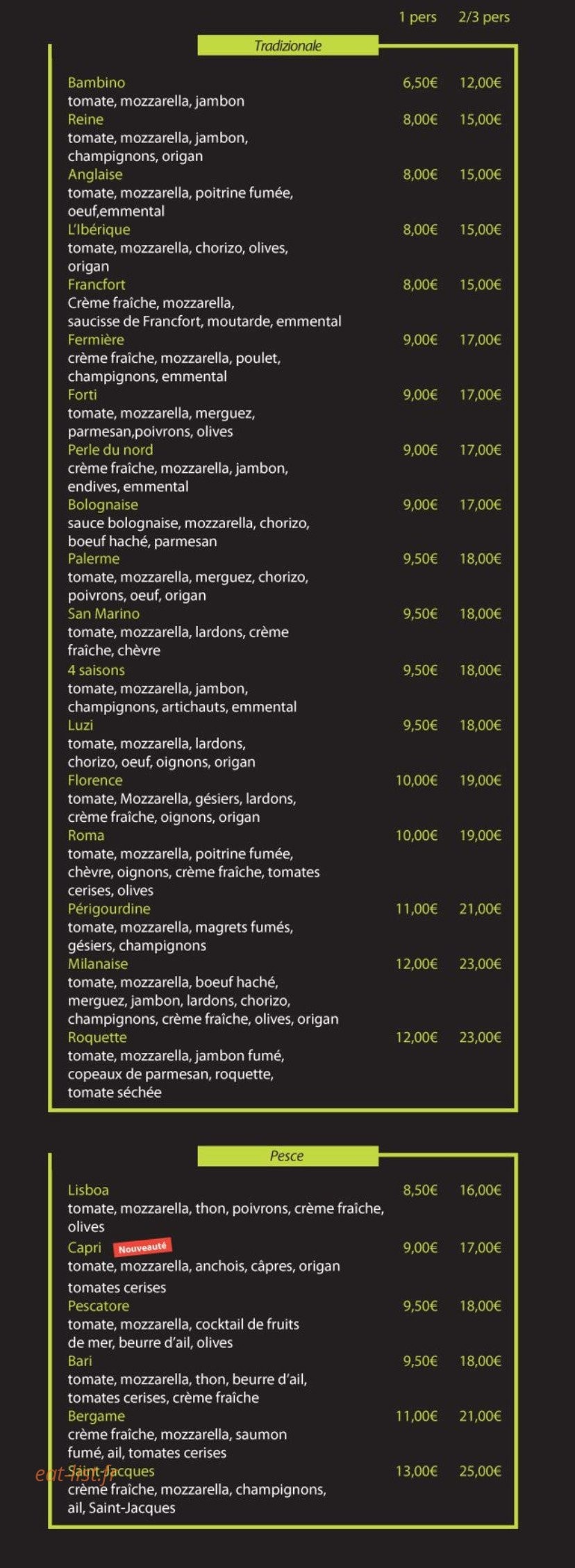 1 pers 2/3 pers

Tradizionale

Bambino 6,50€ 12,00€
tomate, mozzarella, jambon

Reine 8,00€ 15,00€
tomate, mozzarella, jambon, champignons, origan

Anglaise 8,00€ 15,00€
tomate, mozzarella, poitrine fumée, oeuf,emmental

L'Ibérique 8,00€ 15,00€
tomate, mozzarella, chorizo, olives, origan

Francfort 8,00€ 15,00€
Crème fraîche, mozzarella, saucisse de Francfort, moutarde, emmental

Fermière 9,00€ 17,00€
crème fraîche, mozzarella, poulet, champignons, emmental

Forti 9,00€ 17,00€
tomate, mozzarella, merguez, parmesan,poivrons, olives

Perle du nord 9,00€ 17,00€
crème fraîche, mozzarella, jambon, endives, emmental

Bolognaise 9,00€ 17,00€
sauce bolognaise, mozzarella, chorizo, boeuf haché, parmesan

Palerme 9,50€ 18,00€
tomate, mozzarella, merguez, chorizo, poivrons, oeuf, origan

San Marino 9,50€ 18,00€
tomate, mozzarella, lardons, crème fraîche, chèvre

4 saisons 9,50€ 18,00€
tomate, mozzarella, jambon, champignons, artichauts, emmental

Luzi 9,50€ 18,00€
tomate, mozzarella, lardons, chorizo, oeuf, oignons, origan

Florence 10,00€ 19,00€
tomate, Mozzarella, gésiers, lardons, crème fraîche, oignons, origan

Roma 10,00€ 19,00€
tomate, mozzarella, poitrine fumée, chèvre, oignons, crème fraîche, tomates cerises, olives

Périgourdine 11,00€ 21,00€
tomate, mozzarella, magrets fumés, gésiers, champignons

Milanaise 12,00€ 23,00€
tomate, mozzarella, boeuf haché, merguez, jambon, lardons, chorizo, champignons, crème fraîche, olives, origan

Roquette 12,00€ 23,00€
tomate, mozzarella, jambon fumé, copeaux de parmesan, roquette, tomate séchée

Pesce

Lisboa 8,50€ 16,00€
tomate, mozzarella, thon, poivrons, crème fraîche, olives

Capri Nouveauté 9,00€ 17,00€
tomate, mozzarella, anchois, câpres, origan tomates cerises

Pescatore 9,50€ 18,00€
tomate, mozzarella, cocktail de fruits de mer, beurre d'ail, olives

Bari 9,50€ 18,00€
tomate, mozzarella, thon, beurre d'ail, tomates cerises, crème fraîche

Bergame 11,00€ 21,00€
crème fraîche, mozzarella, saumon fumé, ail, tomates cerises

Saint-Jacques 13,00€ 25,00€
crème fraîche, mozzarella, champignons, ail, Saint-Jacques

eat-list.fr